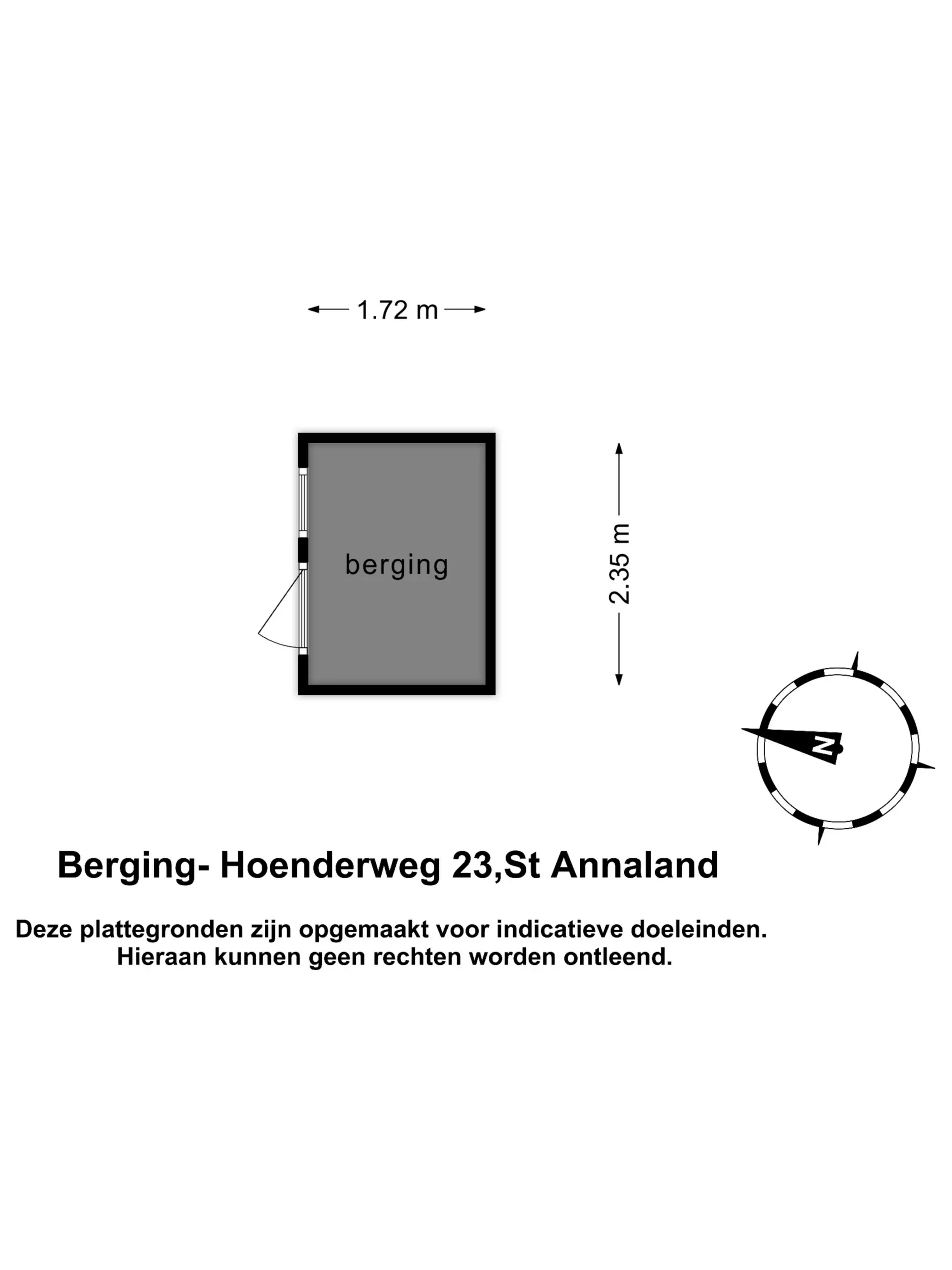 1.72 m

berging

2.35 m

N

Berging- Hoenderweg 23,St Annaland

Deze plattegronden zijn opgemaakt voor indicatieve doeleinden. Hieraan kunnen geen rechten worden ontleend.